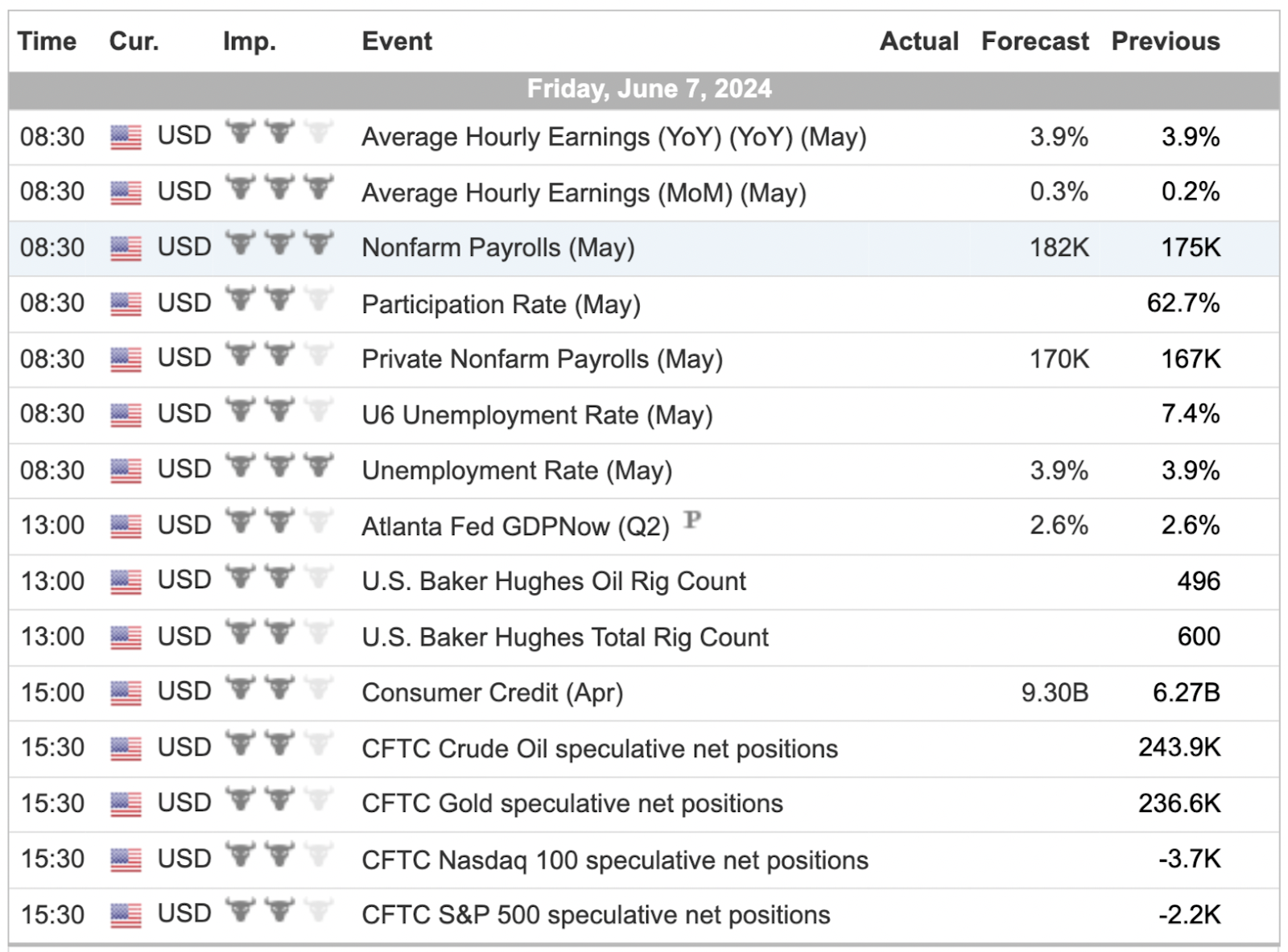 | Time | Cur. | Imp. | Event | Actual | Forecast | Previous |
|---|---|---|---|---|---|---|
| Friday, June 7, 2024 | | | | | | |
| 08:30 | USD | | Average Hourly Earnings (YoY) (YoY) (May) | | 3.9% | 3.9% |
| 08:30 | USD | | Average Hourly Earnings (MoM) (May) | | 0.3% | 0.2% |
| 08:30 | USD | | Nonfarm Payrolls (May) | | 182K | 175K |
| 08:30 | USD | | Participation Rate (May) | | | 62.7% |
| 08:30 | USD | | Private Nonfarm Payrolls (May) | | 170K | 167K |
| 08:30 | USD | | U6 Unemployment Rate (May) | | | 7.4% |
| 08:30 | USD | | Unemployment Rate (May) | | 3.9% | 3.9% |
| 13:00 | USD | | Atlanta Fed GDPNow (Q2) P | | 2.6% | 2.6% |
| 13:00 | USD | | U.S. Baker Hughes Oil Rig Count | | | 496 |
| 13:00 | USD | | U.S. Baker Hughes Total Rig Count | | | 600 |
| 15:00 | USD | | Consumer Credit (Apr) | | 9.30B | 6.27B |
| 15:30 | USD | | CFTC Crude Oil speculative net positions | | | 243.9K |
| 15:30 | USD | | CFTC Gold speculative net positions | | | 236.6K |
| 15:30 | USD | | CFTC Nasdaq 100 speculative net positions | | | -3.7K |
| 15:30 | USD | | CFTC S&P 500 speculative net positions | | | -2.2K |